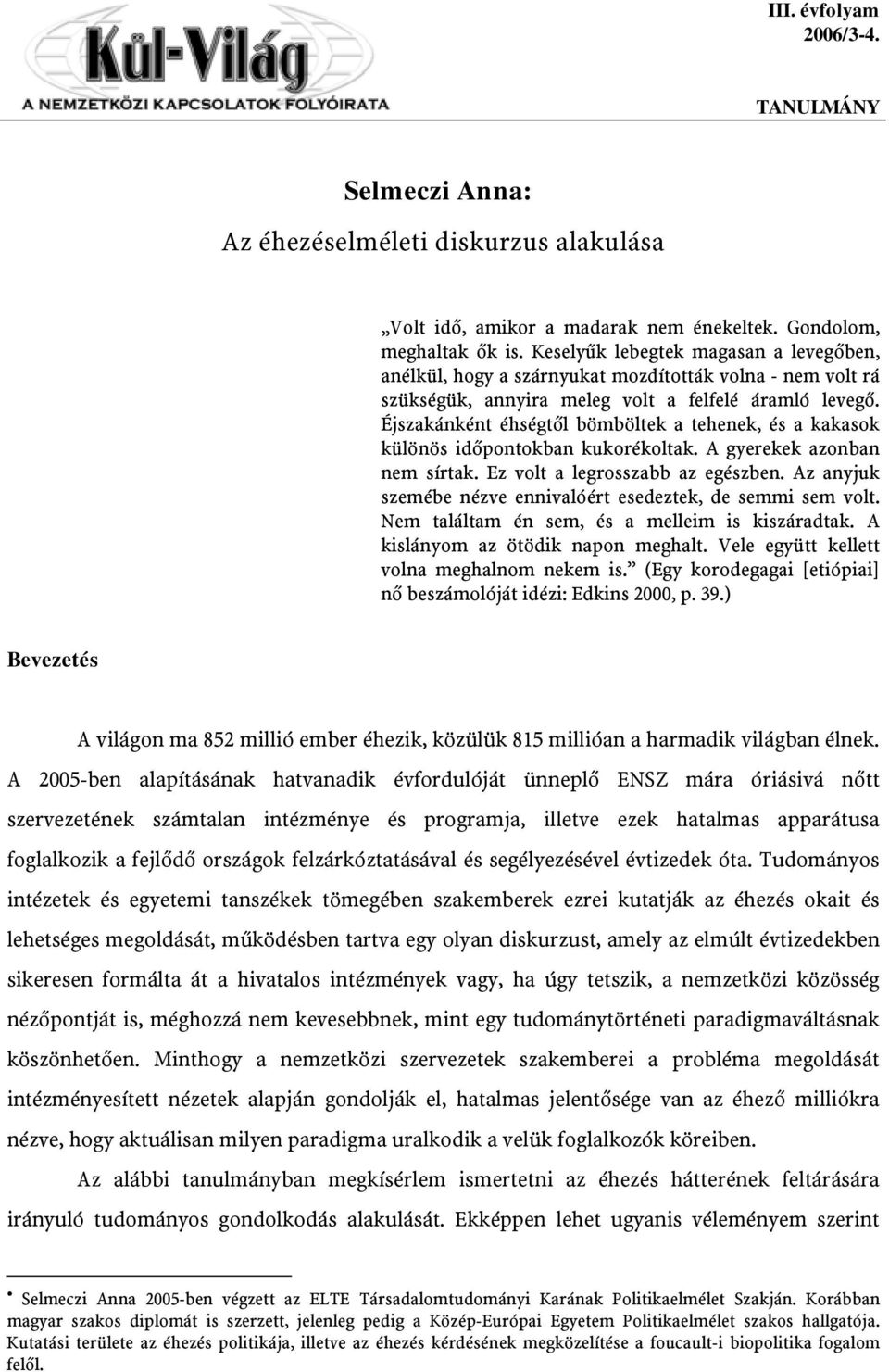 Kül-Világ
A NEMZETKÖZI KAPCSOLATOK FOLYÓIRATA

III. évfolyam
2006/3-4.

TANULMÁNY

Selmeczi Anna:
Az éhezéselméleti diskurzus alakulása

„Volt idő, amikor a madarak nem énekeltek. Gondolom, meghaltak ők is. Keselyűk lebegtek magasan a levegőben, anélkül, hogy a szárnyukat mozdították volna - nem volt rá szükségük, annyira meleg volt a felfelé áramló levegő. Éjszakánként éhségtől bömböltek a tehenek, és a kakasok különös időpontokban kukorékoltak. A gyerekek azonban nem sírtak. Ez volt a legrosszabb az egészben. Az anyjuk szemébe nézve ennivalóért esedeztek, de semmi sem volt. Nem találtam én sem, és a melleim is kiszáradtak. A kislányom az ötödik napon meghalt. Vele együtt kellett volna meghalnom nekem is.” (Egy korodegagai [etiópiai] nő beszámolóját idézi: Edkins 2000, p. 39.)

Bevezetés

A világon ma 852 millió ember éhezik, közülük 815 millióan a harmadik világban élnek. A 2005-ben alapításának hatvanadik évfordulóját ünneplő ENSZ mára óriásivá nőtt szervezetének számtalan intézménye és programja, illetve ezek hatalmas apparátusa foglalkozik a fejlődő országok felzárkóztatásával és segélyezésével évtizedek óta. Tudományos intézetek és egyetemi tanszékek tömegében szakemberek ezrei kutatják az éhezés okait és lehetséges megoldását, működésben tartva egy olyan diskurzust, amely az elmúlt évtizedekben sikeresen formálta át a hivatalos intézmények vagy, ha úgy tetszik, a nemzetközi közösség nézőpontját is, méghozzá nem kevesebbnek, mint egy tudománytörténeti paradigmaváltásnak köszönhetően. Minthogy a nemzetközi szervezetek szakemberei a probléma megoldását intézményesített nézetek alapján gondolják el, hatalmas jelentősége van az éhező milliókra nézve, hogy aktuálisan milyen paradigma uralkodik a velük foglalkozók köreiben.

Az alábbi tanulmányban megkísérlem ismertetni az éhezés hátterének feltárására irányuló tudományos gondolkodás alakulását. Ekképpen lehet ugyanis véleményem szerint

• Selmeczi Anna 2005-ben végzett az ELTE Társadalomtudományi Karának Politikaelmélet Szakján. Korábban magyar szakos diplomát is szerzett, jelenleg pedig a Közép-Európai Egyetem Politikaelmélet szakos hallgatója. Kutatási területe az éhezés politikája, illetve az éhezés kérdésének megközelítése a foucault-i biopolitika fogalom felől.